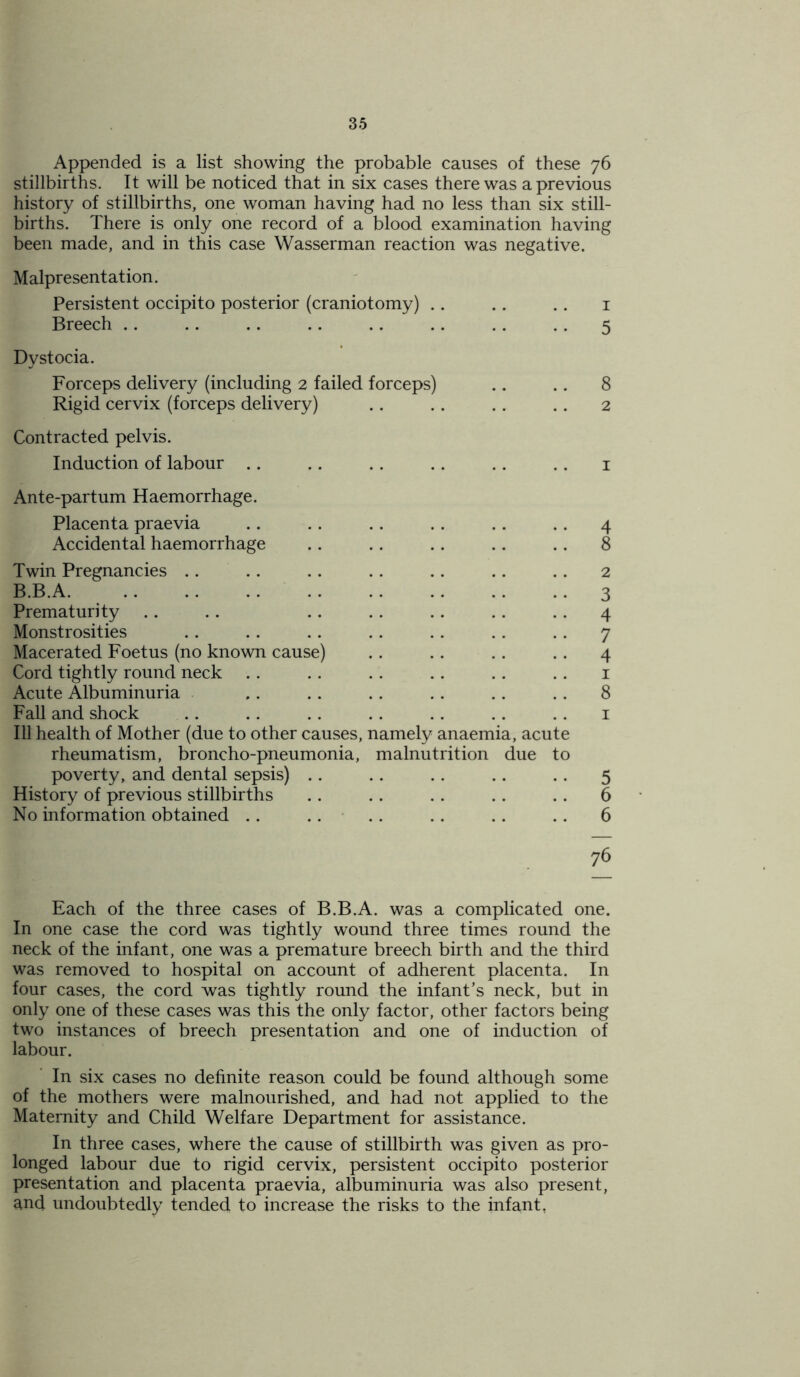 35

Appended is a list showing the probable causes of these 76 stillbirths. It will be noticed that in six cases there was a previous history of stillbirths, one woman having had no less than six stillbirths. There is only one record of a blood examination having been made, and in this case Wasserman reaction was negative.

Malpresentation.
Persistent occipito posterior (craniotomy) .. .. .. 1
Breech .. .. .. .. .. .. .. .. 5

Dystocia.
Forceps delivery (including 2 failed forceps) .. .. 8
Rigid cervix (forceps delivery) .. .. .. .. 2

Contracted pelvis.
Induction of labour .. .. .. .. .. .. 1

Ante-partum Haemorrhage.
Placenta praevia .. .. .. .. .. .. 4
Accidental haemorrhage .. .. .. .. .. 8

Twin Pregnancies .. .. .. .. .. .. .. 2
B.B.A. .. .. .. .. .. .. .. .. 3
Prematurity .. .. .. .. .. .. .. 4
Monstrosities .. .. .. .. .. .. .. 7
Macerated Foetus (no known cause) .. .. .. .. 4
Cord tightly round neck .. .. .. .. .. .. 1
Acute Albuminuria .. .. .. .. .. .. 8
Fall and shock .. .. .. .. .. .. .. 1
Ill health of Mother (due to other causes, namely anaemia, acute rheumatism, broncho-pneumonia, malnutrition due to poverty, and dental sepsis) .. .. .. .. .. 5
History of previous stillbirths .. .. .. .. .. 6
No information obtained .. .. .. .. .. .. 6

76

Each of the three cases of B.B.A. was a complicated one. In one case the cord was tightly wound three times round the neck of the infant, one was a premature breech birth and the third was removed to hospital on account of adherent placenta. In four cases, the cord was tightly round the infant's neck, but in only one of these cases was this the only factor, other factors being two instances of breech presentation and one of induction of labour.

In six cases no definite reason could be found although some of the mothers were malnourished, and had not applied to the Maternity and Child Welfare Department for assistance.

In three cases, where the cause of stillbirth was given as prolonged labour due to rigid cervix, persistent occipito posterior presentation and placenta praevia, albuminuria was also present, and undoubtedly tended to increase the risks to the infant.